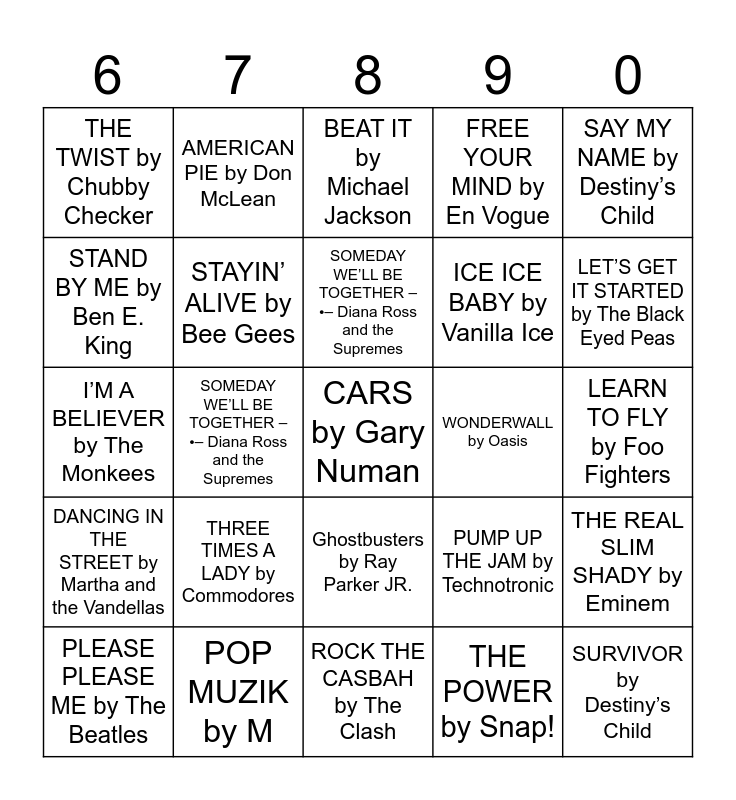 | 6 | 7 | 8 | 9 | 0 |
|---|---|---|---|---|
| THE TWIST by Chubby Checker | AMERICAN PIE by Don McLean | BEAT IT by Michael Jackson | FREE YOUR MIND by En Vogue | SAY MY NAME by Destiny's Child |
| STAND BY ME by Ben E. King | STAYIN' ALIVE by Bee Gees | SOMEDAY WE'LL BE TOGETHER – •– Diana Ross and the Supremes | ICE ICE BABY by Vanilla Ice | LET'S GET IT STARTED by The Black Eyed Peas |
| I'M A BELIEVER by The Monkees | SOMEDAY WE'LL BE TOGETHER – •– Diana Ross and the Supremes | CARS by Gary Numan | WONDERWALL by Oasis | LEARN TO FLY by Foo Fighters |
| DANCING IN THE STREET by Martha and the Vandellas | THREE TIMES A LADY by Commodores | Ghostbusters by Ray Parker JR. | PUMP UP THE JAM by Technotronic | THE REAL SLIM SHADY by Eminem |
| PLEASE PLEASE ME by The Beatles | POP MUZIK by M | ROCK THE CASBAH by The Clash | THE POWER by Snap! | SURVIVOR by Destiny's Child |